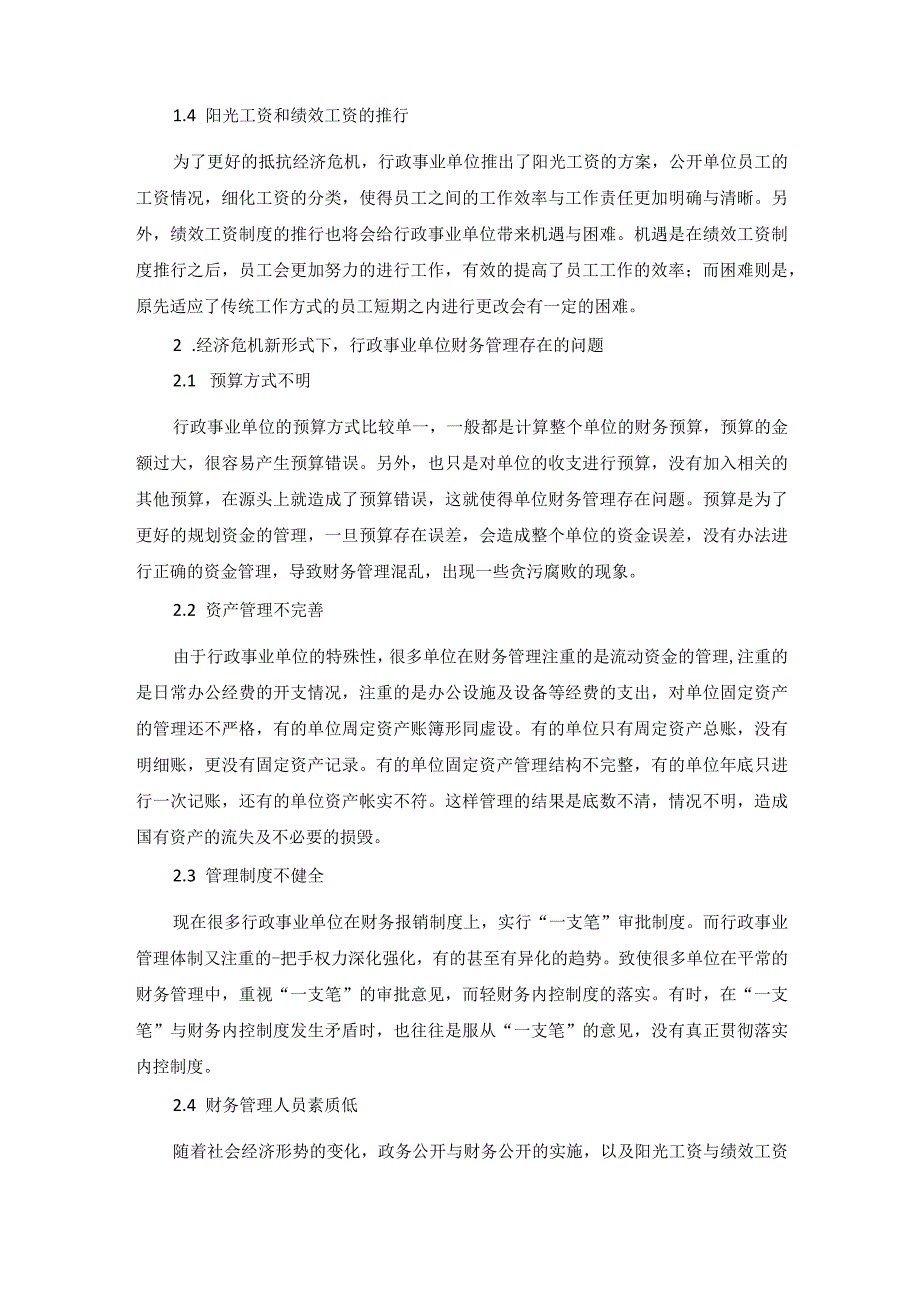 1.4 阳光工资和绩效工资的推行

为了更好的抵抗经济危机，行政事业单位推出了阳光工资的方案，公开单位员工的工资情况，细化工资的分类，使得员工之间的工作效率与工作责任更加明确与清晰。另外，绩效工资制度的推行也将会给行政事业单位带来机遇与困难。机遇是在绩效工资制度推行之后，员工会更加努力的进行工作，有效的提高了员工工作的效率；而困难则是，原先适应了传统工作方式的员工短期之内进行更改会有一定的困难。

2 .经济危机新形式下，行政事业单位财务管理存在的问题

2.1 预算方式不明

行政事业单位的预算方式比较单一，一般都是计算整个单位的财务预算，预算的金额过大，很容易产生预算错误。另外，也只是对单位的收支进行预算，没有加入相关的其他预算，在源头上就造成了预算错误，这就使得单位财务管理存在问题。预算是为了更好的规划资金的管理，一旦预算存在误差，会造成整个单位的资金误差，没有办法进行正确的资金管理，导致财务管理混乱，出现一些贪污腐败的现象。

2.2 资产管理不完善

由于行政事业单位的特殊性，很多单位在财务管理注重的是流动资金的管理,注重的是日常办公经费的开支情况，注重的是办公设施及设备等经费的支出，对单位固定资产的管理还不严格，有的单位周定资产账簿形同虚设。有的单位只有周定资产总账，没有明细账，更没有固定资产记录。有的单位固定资产管理结构不完整，有的单位年底只进行一次记账，还有的单位资产帐实不符。这样管理的结果是底数不清，情况不明，造成国有资产的流失及不必要的损毁。

2.3 管理制度不健全

现在很多行政事业单位在财务报销制度上，实行“一支笔”审批制度。而行政事业管理体制又注重的-把手权力深化强化，有的甚至有异化的趋势。致使很多单位在平常的财务管理中，重视“一支笔”的审批意见，而轻财务内控制度的落实。有时，在“一支笔”与财务内控制度发生矛盾时，也往往是服从“一支笔”的意见，没有真正贯彻落实内控制度。

2.4 财务管理人员素质低

随着社会经济形势的变化，政务公开与财务公开的实施，以及阳光工资与绩效工资